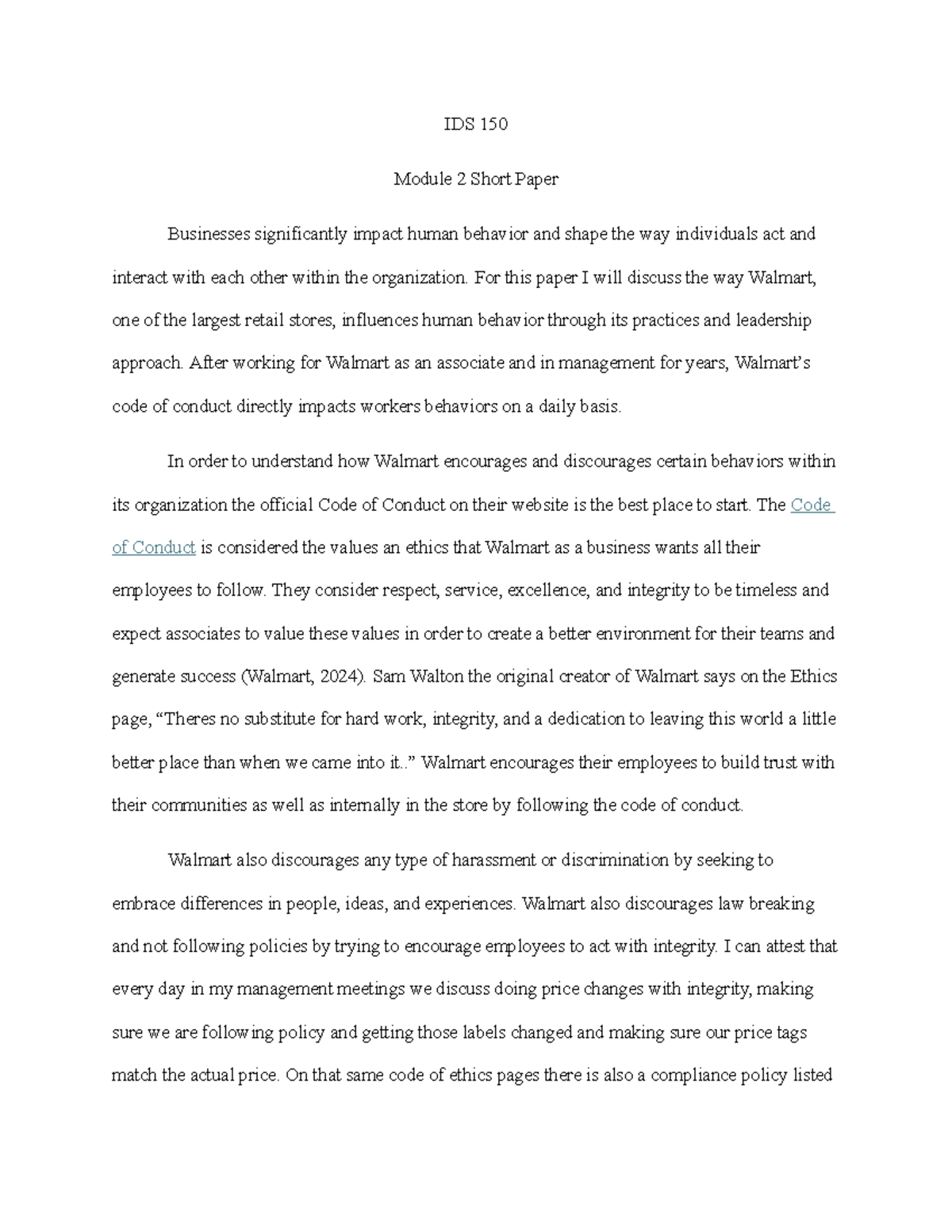 IDS 150

Module 2 Short Paper

Businesses significantly impact human behavior and shape the way individuals act and interact with each other within the organization. For this paper I will discuss the way Walmart, one of the largest retail stores, influences human behavior through its practices and leadership approach. After working for Walmart as an associate and in management for years, Walmart's code of conduct directly impacts workers behaviors on a daily basis.

In order to understand how Walmart encourages and discourages certain behaviors within its organization the official Code of Conduct on their website is the best place to start. The Code of Conduct is considered the values an ethics that Walmart as a business wants all their employees to follow. They consider respect, service, excellence, and integrity to be timeless and expect associates to value these values in order to create a better environment for their teams and generate success (Walmart, 2024). Sam Walton the original creator of Walmart says on the Ethics page, "Theres no substitute for hard work, integrity, and a dedication to leaving this world a little better place than when we came into it.." Walmart encourages their employees to build trust with their communities as well as internally in the store by following the code of conduct.

Walmart also discourages any type of harassment or discrimination by seeking to embrace differences in people, ideas, and experiences. Walmart also discourages law breaking and not following policies by trying to encourage employees to act with integrity. I can attest that every day in my management meetings we discuss doing price changes with integrity, making sure we are following policy and getting those labels changed and making sure our price tags match the actual price. On that same code of ethics pages there is also a compliance policy listed